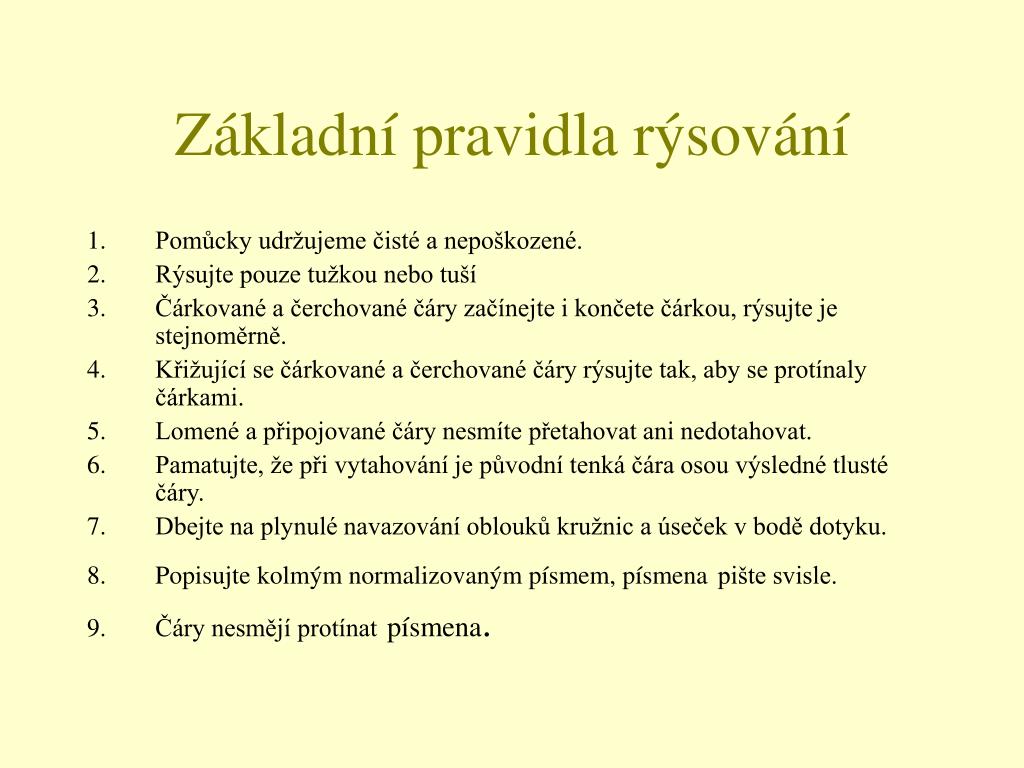 Základní pravidla rýsování

1. Pomůcky udržujeme čisté a nepoškozené.
2. Rýsujte pouze tužkou nebo tuší
3. Čárkované a čerchované čáry začínejte i končete čárkou, rýsujte je stejnoměrně.
4. Křižující se čárkované a čerchované čáry rýsujte tak, aby se protínaly čárkami.
5. Lomené a připojované čáry nesmíte přetahovat ani nedotahovat.
6. Pamatujte, že při vytahování je původní tenká čára osou výsledné tlusté čáry.
7. Dbejte na plynulé navazování oblouků kružnic a úseček v bodě dotyku.
8. Popisujte kolmým normalizovaným písmem, písmena pište svisle.
9. Čáry nesmějí protínat písmena.